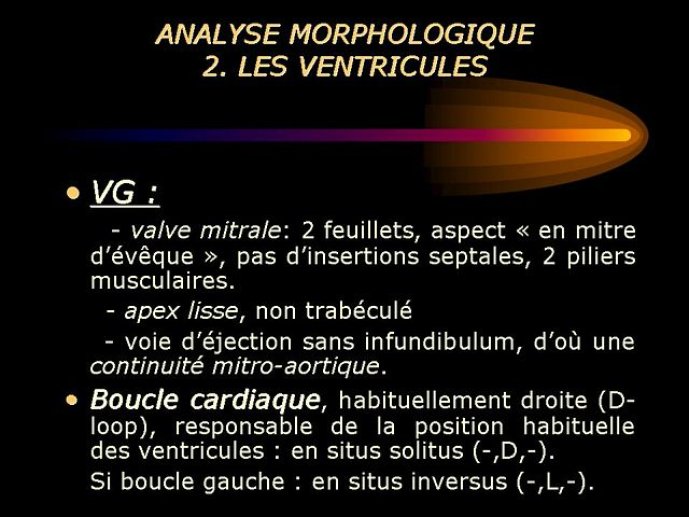 ANALYSE MORPHOLOGIQUE
2. LES VENTRICULES

• VG :

- valve mitrale: 2 feuillets, aspect « en mitre d'évêque », pas d'insertions septales, 2 piliers musculaires.

- apex lisse, non trabéculé

- voie d'éjection sans infundibulum, d'où une continuité mitro-aortique.

• Boucle cardiaque, habituellement droite (D-loop), responsable de la position habituelle des ventricules : en situs solitus (-,D,-).

Si boucle gauche : en situs inversus (-,L,-).